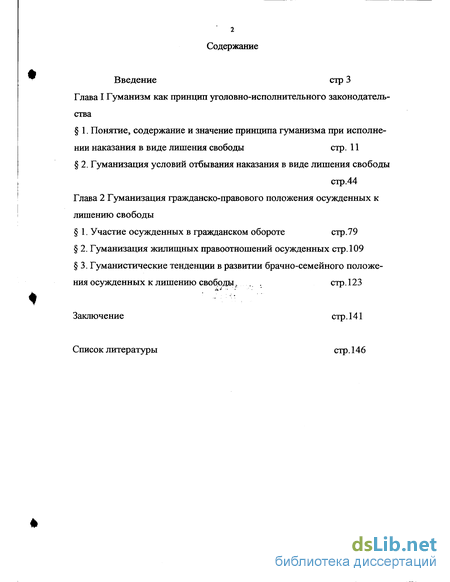 2

Содержание

Введение стр 3

Глава I Гуманизм как принцип уголовно-исполнительного законодательства

§ 1. Понятие, содержание и значение принципа гуманизма при исполнении наказания в виде лишения свободы стр. 11

§ 2. Гуманизация условий отбывания наказания в виде лишения свободы стр.44

Глава 2 Гуманизация гражданско-правового положения осужденных к лишению свободы

§ 1. Участие осужденных в гражданском обороте стр.79

§ 2. Гуманизация жилищных правоотношений осужденных стр.109

§ 3. Гуманистические тенденции в развитии брачно-семейного положения осужденных к лишению свободы стр.123

Заключение стр.141

Список литературы стр.146

dsLib.net
библиотека диссертаций